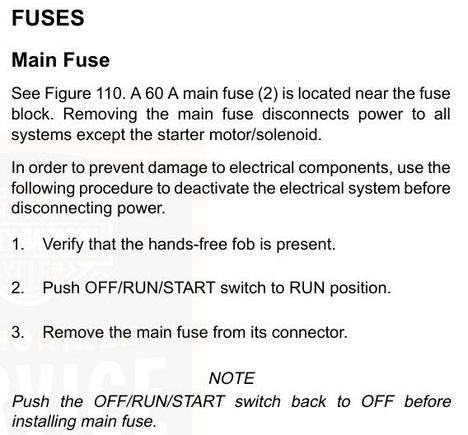 FUSES

Main Fuse

See Figure 110. A 60 A main fuse (2) is located near the fuse block. Removing the main fuse disconnects power to all systems except the starter motor/solenoid.

In order to prevent damage to electrical components, use the following procedure to deactivate the electrical system before disconnecting power.

1. Verify that the hands-free fob is present.

2. Push OFF/RUN/START switch to RUN position.

3. Remove the main fuse from its connector.

NOTE

Push the OFF/RUN/START switch back to OFF before installing main fuse.